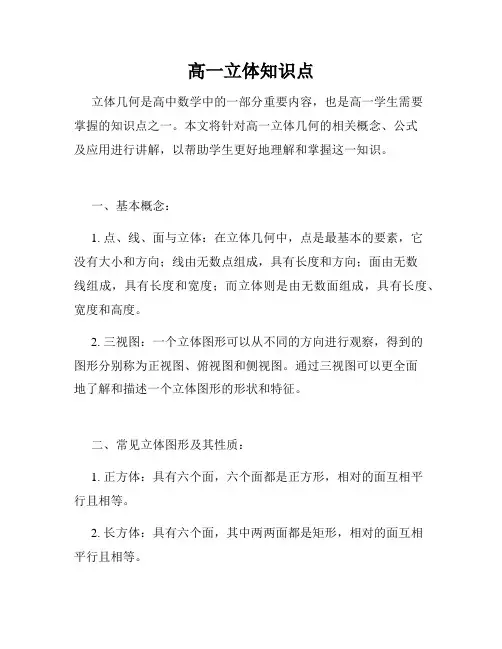 高一立体知识点

立体几何是高中数学中的一部分重要内容，也是高一学生需要掌握的知识点之一。本文将针对高一立体几何的相关概念、公式及应用进行讲解，以帮助学生更好地理解和掌握这一知识。

一、基本概念：

1. 点、线、面与立体：在立体几何中，点是最基本的要素，它没有大小和方向；线由无数点组成，具有长度和方向；面由无数线组成，具有长度和宽度；而立体则是由无数面组成，具有长度、宽度和高度。

2. 三视图：一个立体图形可以从不同的方向进行观察，得到的图形分别称为正视图、俯视图和侧视图。通过三视图可以更全面地了解和描述一个立体图形的形状和特征。

二、常见立体图形及其性质：

1. 正方体：具有六个面，六个面都是正方形，相对的面互相平行且相等。

2. 长方体：具有六个面，其中两两面都是矩形，相对的面互相平行且相等。